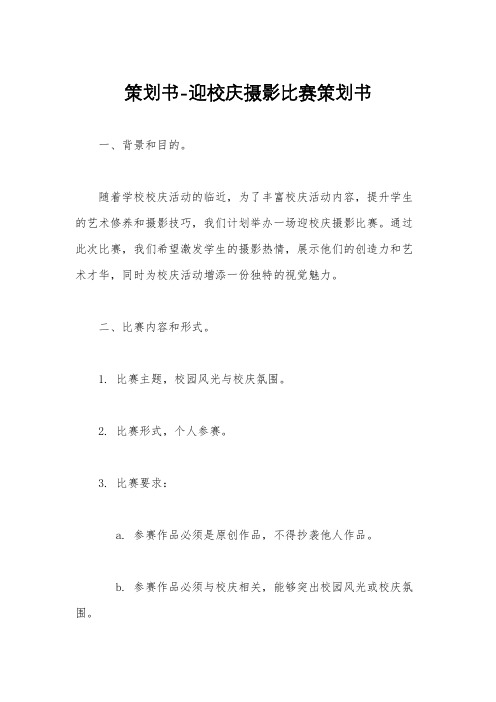 策划书-迎校庆摄影比赛策划书

一、背景和目的。

随着学校校庆活动的临近，为了丰富校庆活动内容，提升学生的艺术修养和摄影技巧，我们计划举办一场迎校庆摄影比赛。通过此次比赛，我们希望激发学生的摄影热情，展示他们的创造力和艺术才华，同时为校庆活动增添一份独特的视觉魅力。

二、比赛内容和形式。

1. 比赛主题，校园风光与校庆氛围。

2. 比赛形式，个人参赛。

3. 比赛要求：

a. 参赛作品必须是原创作品，不得抄袭他人作品。

b. 参赛作品必须与校庆相关，能够突出校园风光或校庆氛围。